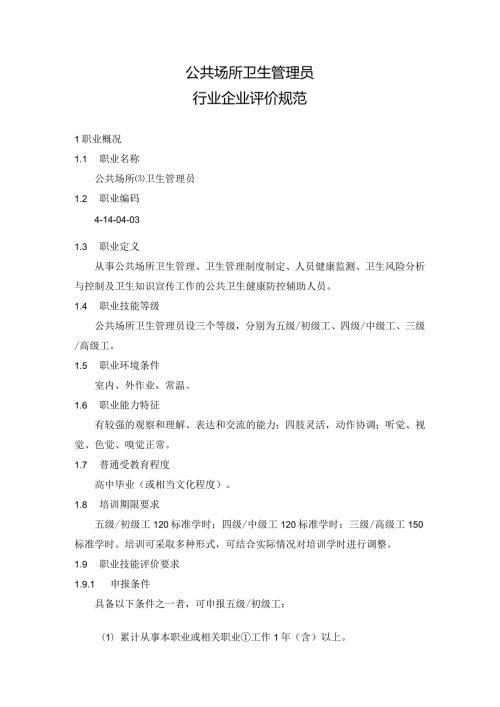 公共场所卫生管理员
行业企业评价规范

1 职业概况

1.1 职业名称

公共场所⑶卫生管理员

1.2 职业编码

4-14-04-03

1.3 职业定义

从事公共场所卫生管理、卫生管理制度制定、人员健康监测、卫生风险分析与控制及卫生知识宣传工作的公共卫生健康防控辅助人员。

1.4 职业技能等级

公共场所卫生管理员设三个等级，分别为五级/初级工、四级/中级工、三级/高级工。

1.5 职业环境条件

室内、外作业，常温。

1.6 职业能力特征

有较强的观察和理解、表达和交流的能力；四肢灵活，动作协调；听觉、视觉、色觉、嗅觉正常。

1.7 普通受教育程度

高中毕业（或相当文化程度）。

1.8 培训期限要求

五级/初级工 120 标准学时；四级/中级工 120 标准学时；三级/高级工 150 标准学时。培训可采取多种形式，可结合实际情况对培训学时进行调整。

1.9 职业技能评价要求

1.9.1 申报条件

具备以下条件之一者，可申报五级/初级工：

⑴ 累计从事本职业或相关职业①工作 1 年（含）以上。